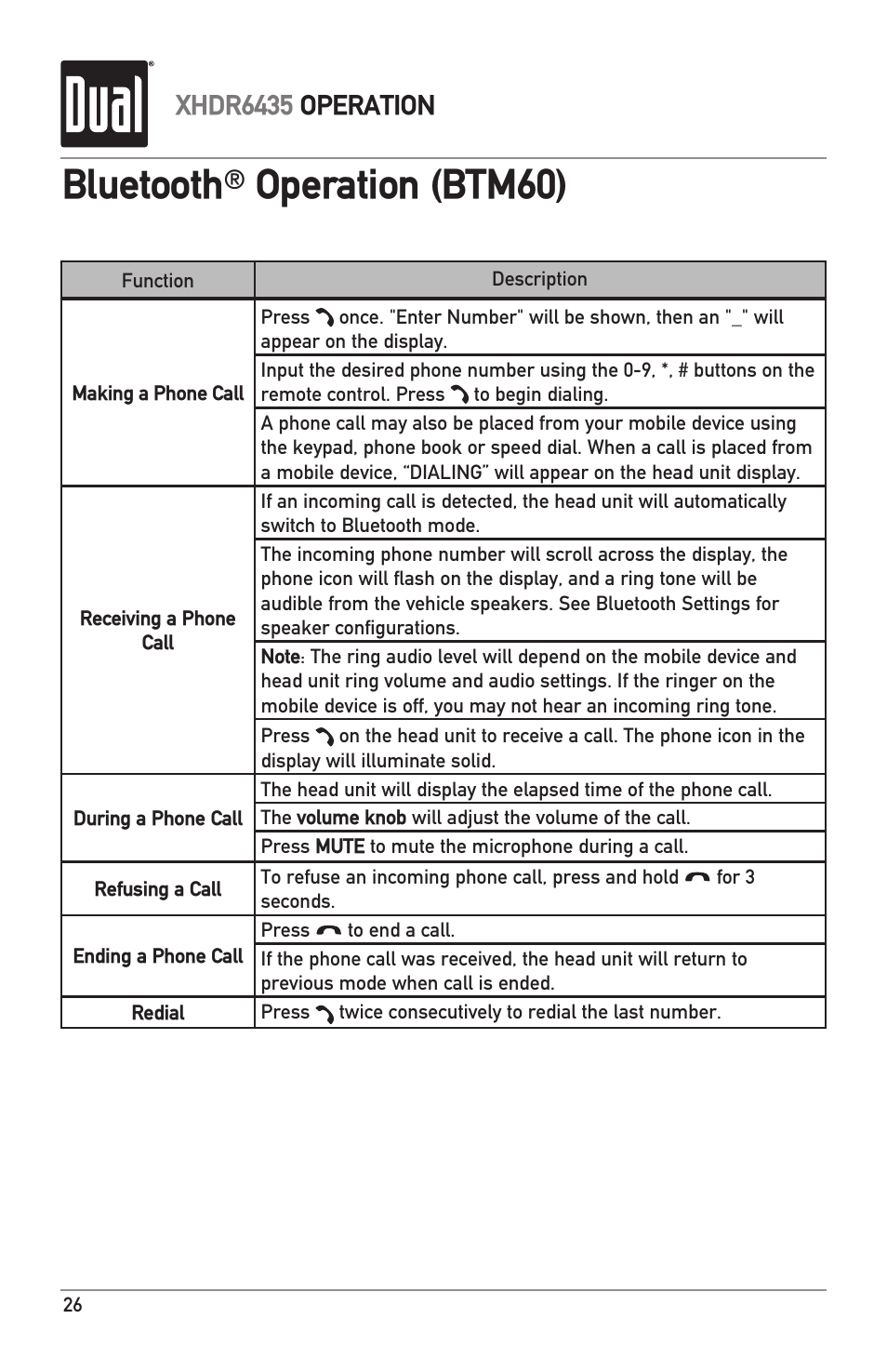 Dual®

XHDR6435 OPERATION

Bluetooth® Operation (BTM60)

| Function | Description |
|---|---|
| Making a Phone Call | Press once. "Enter Number" will be shown, then an "_" will appear on the display. |
| | Input the desired phone number using the 0-9, *, # buttons on the remote control. Press to begin dialing. |
| | A phone call may also be placed from your mobile device using the keypad, phone book or speed dial. When a call is placed from a mobile device, "DIALING" will appear on the head unit display. |
| Receiving a Phone Call | If an incoming call is detected, the head unit will automatically switch to Bluetooth mode. |
| | The incoming phone number will scroll across the display, the phone icon will flash on the display, and a ring tone will be audible from the vehicle speakers. See Bluetooth Settings for speaker configurations. |
| | Note: The ring audio level will depend on the mobile device and head unit ring volume and audio settings. If the ringer on the mobile device is off, you may not hear an incoming ring tone. |
| | Press on the head unit to receive a call. The phone icon in the display will illuminate solid. |
| During a Phone Call | The head unit will display the elapsed time of the phone call. |
| | The volume knob will adjust the volume of the call. |
| | Press MUTE to mute the microphone during a call. |
| Refusing a Call | To refuse an incoming phone call, press and hold for 3 seconds. |
| Ending a Phone Call | Press to end a call. |
| | If the phone call was received, the head unit will return to previous mode when call is ended. |
| Redial | Press twice consecutively to redial the last number. |

26